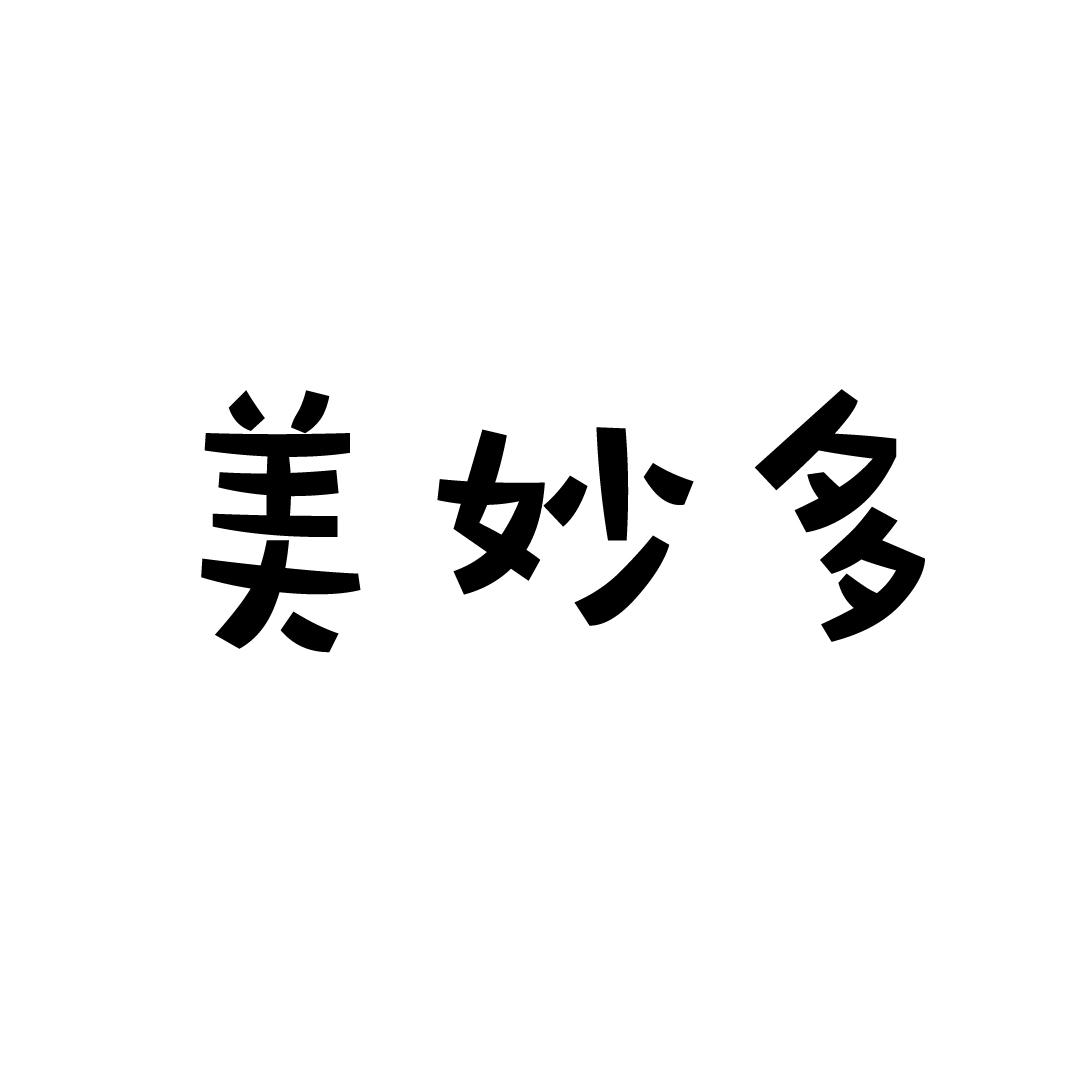 美妙多